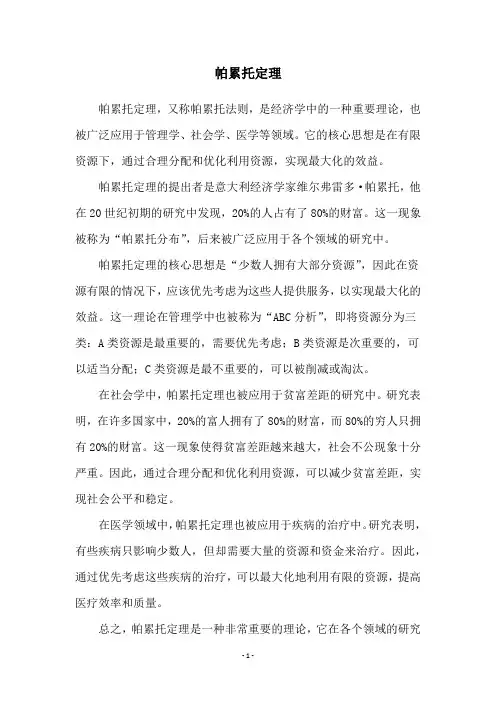 帕累托定理

帕累托定理，又称帕累托法则，是经济学中的一种重要理论，也被广泛应用于管理学、社会学、医学等领域。它的核心思想是在有限资源下，通过合理分配和优化利用资源，实现最大化的效益。

帕累托定理的提出者是意大利经济学家维尔弗雷多·帕累托，他在20世纪初期的研究中发现，20%的人占有了80%的财富。这一现象被称为“帕累托分布”，后来被广泛应用于各个领域的研究中。

帕累托定理的核心思想是“少数人拥有大部分资源”，因此在资源有限的情况下，应该优先考虑为这些人提供服务，以实现最大化的效益。这一理论在管理学中也被称为“ABC分析”，即将资源分为三类：A类资源是最重要的，需要优先考虑；B类资源是次重要的，可以适当分配；C类资源是最不重要的，可以被削减或淘汰。

在社会学中，帕累托定理也被应用于贫富差距的研究中。研究表明，在许多国家中，20%的富人拥有了80%的财富，而80%的穷人只拥有20%的财富。这一现象使得贫富差距越来越大，社会不公现象十分严重。因此，通过合理分配和优化利用资源，可以减少贫富差距，实现社会公平和稳定。

在医学领域中，帕累托定理也被应用于疾病的治疗中。研究表明，有些疾病只影响少数人，但却需要大量的资源和资金来治疗。因此，通过优先考虑这些疾病的治疗，可以最大化地利用有限的资源，提高医疗效率和质量。

总之，帕累托定理是一种非常重要的理论，它在各个领域的研究

- 1 -